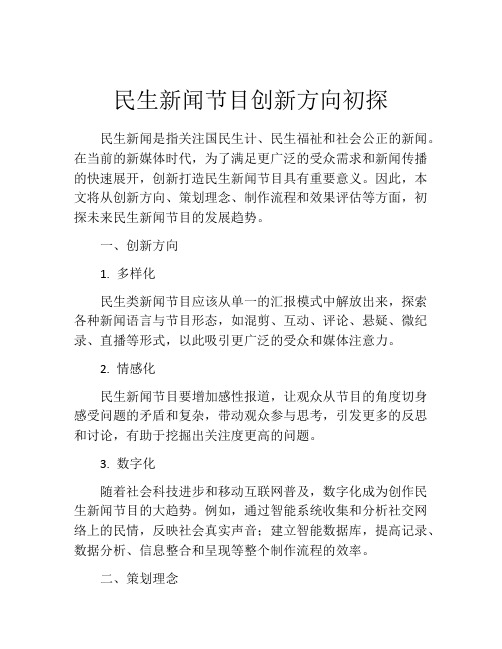 民生新闻节目创新方向初探

民生新闻是指关注国民生计、民生福祉和社会公正的新闻。在当前的新媒体时代，为了满足更广泛的受众需求和新闻传播的快速展开，创新打造民生新闻节目具有重要意义。因此，本文将从创新方向、策划理念、制作流程和效果评估等方面，初探未来民生新闻节目的发展趋势。

一、创新方向

1. 多样化

民生类新闻节目应该从单一的汇报模式中解放出来，探索各种新闻语言与节目形态，如混剪、互动、评论、悬疑、微纪录、直播等形式，以此吸引更广泛的受众和媒体注意力。

2. 情感化

民生新闻节目要增加感性报道，让观众从节目的角度切身感受问题的矛盾和复杂，带动观众参与思考，引发更多的反思和讨论，有助于挖掘出关注度更高的问题。

3. 数字化

随着社会科技进步和移动互联网普及，数字化成为创作民生新闻节目的大趋势。例如，通过智能系统收集和分析社交网络上的民情，反映社会真实声音；建立智能数据库，提高记录、数据分析、信息整合和呈现等整个制作流程的效率。

二、策划理念